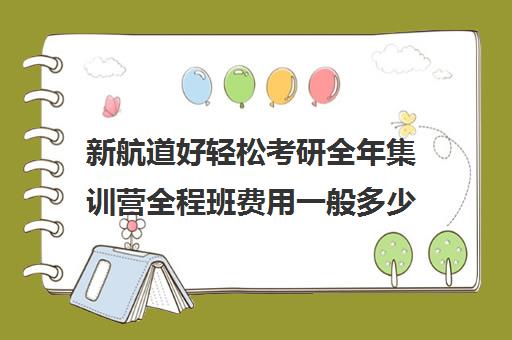 新航道好轻松考研全年集训营全程班费用一般多少